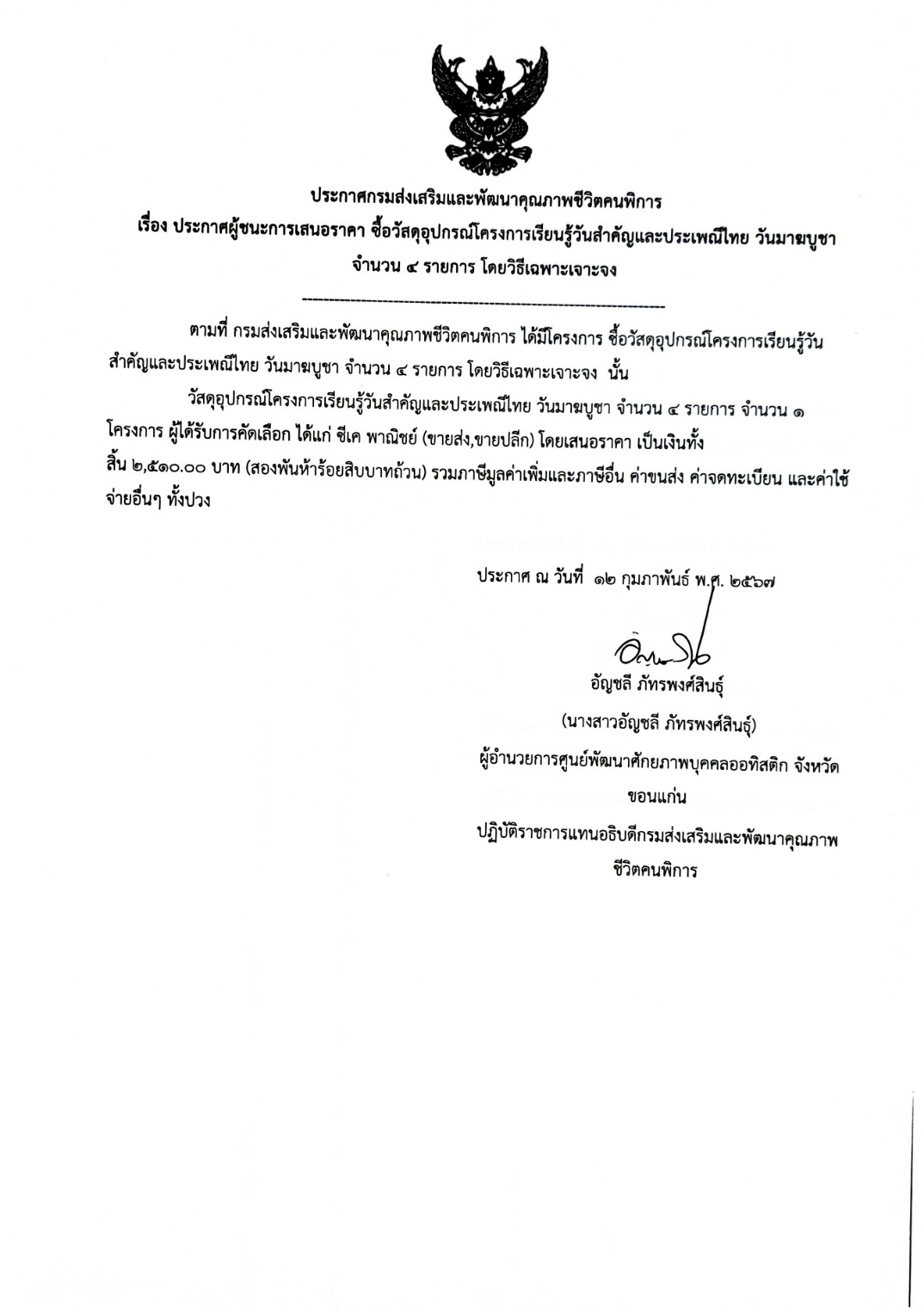 ประกาศกรมส่งเสริมและพัฒนาคุณภาพชีวิตคนพิการ
เรื่อง ประกาศผู้ชนะการเสนอราคา ซื้อวัสดุอุปกรณ์โครงการเรียนรู้วันสำคัญและประเพณีไทย วันมาฆบูชา จำนวน ๔ รายการ โดยวิธีเฉพาะเจาะจง

ตามที่ กรมส่งเสริมและพัฒนาคุณภาพชีวิตคนพิการ ได้มีโครงการ ซื้อวัสดุอุปกรณ์โครงการเรียนรู้วันสำคัญและประเพณีไทย วันมาฆบูชา จำนวน ๔ รายการ โดยวิธีเฉพาะเจาะจง นั้น

วัสดุอุปกรณ์โครงการเรียนรู้วันสำคัญและประเพณีไทย วันมาฆบูชา จำนวน ๔ รายการ จำนวน ๑ โครงการ ผู้ได้รับการคัดเลือก ได้แก่ ซีเค พาณิชย์ (ขายส่ง,ขายปลีก) โดยเสนอราคา เป็นเงินทั้งสิ้น ๒,๕๑๐.๐๐ บาท (สองพันห้าร้อยสิบบาทถ้วน) รวมภาษีมูลค่าเพิ่มและภาษีอื่น ค่าขนส่ง ค่าจดทะเบียน และค่าใช้จ่ายอื่นๆ ทั้งปวง

ประกาศ ณ วันที่ ๑๒ กุมภาพันธ์ พ.ศ. ๒๕๖๗

อัญชลี ภัทรพงศ์สินธุ์
(นางสาวอัญชลี ภัทรพงศ์สินธุ์)
ผู้อำนวยการศูนย์พัฒนาศักยภาพบุคคลออทิสติก จังหวัดขอนแก่น
ปฏิบัติราชการแทนอธิบดีกรมส่งเสริมและพัฒนาคุณภาพชีวิตคนพิการ